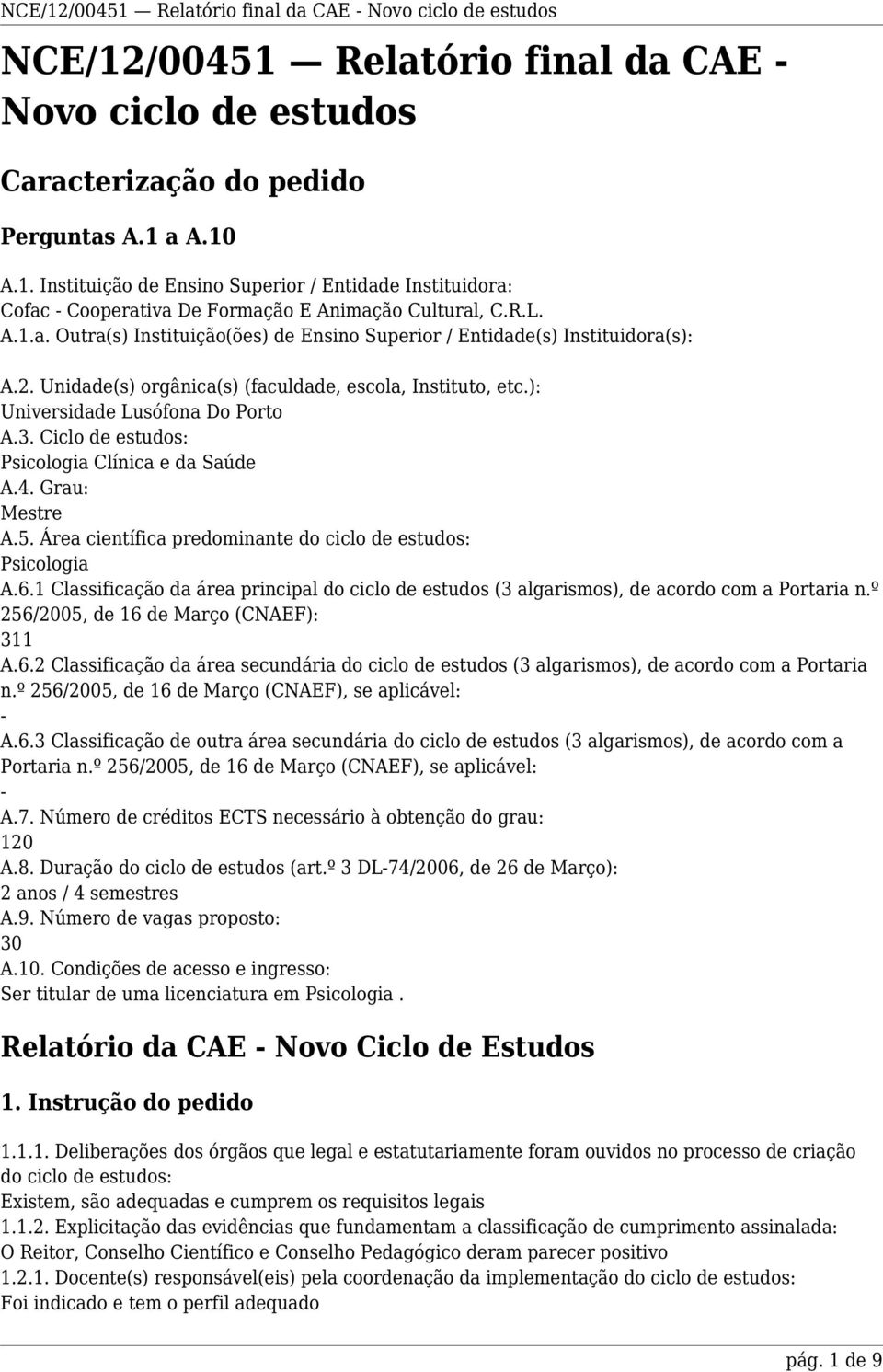 NCE/12/00451 — Relatório final da CAE - Novo ciclo de estudos

NCE/12/00451 — Relatório final da CAE - Novo ciclo de estudos

Caracterização do pedido

Perguntas A.1 a A.10

A.1. Instituição de Ensino Superior / Entidade Instituidora:
Cofac - Cooperativa De Formação E Animação Cultural, C.R.L.
A.1.a. Outra(s) Instituição(ões) de Ensino Superior / Entidade(s) Instituidora(s):

A.2. Unidade(s) orgânica(s) (faculdade, escola, Instituto, etc.):
Universidade Lusófona Do Porto
A.3. Ciclo de estudos:
Psicologia Clínica e da Saúde
A.4. Grau:
Mestre
A.5. Área científica predominante do ciclo de estudos:
Psicologia
A.6.1 Classificação da área principal do ciclo de estudos (3 algarismos), de acordo com a Portaria n.º 256/2005, de 16 de Março (CNAEF):
311
A.6.2 Classificação da área secundária do ciclo de estudos (3 algarismos), de acordo com a Portaria n.º 256/2005, de 16 de Março (CNAEF), se aplicável:
-
A.6.3 Classificação de outra área secundária do ciclo de estudos (3 algarismos), de acordo com a Portaria n.º 256/2005, de 16 de Março (CNAEF), se aplicável:
-
A.7. Número de créditos ECTS necessário à obtenção do grau:
120
A.8. Duração do ciclo de estudos (art.º 3 DL-74/2006, de 26 de Março):
2 anos / 4 semestres
A.9. Número de vagas proposto:
30
A.10. Condições de acesso e ingresso:
Ser titular de uma licenciatura em Psicologia .

Relatório da CAE - Novo Ciclo de Estudos

1. Instrução do pedido

1.1.1. Deliberações dos órgãos que legal e estatutariamente foram ouvidos no processo de criação do ciclo de estudos:
Existem, são adequadas e cumprem os requisitos legais
1.1.2. Explicitação das evidências que fundamentam a classificação de cumprimento assinalada:
O Reitor, Conselho Científico e Conselho Pedagógico deram parecer positivo
1.2.1. Docente(s) responsável(eis) pela coordenação da implementação do ciclo de estudos:
Foi indicado e tem o perfil adequado

pág. 1 de 9